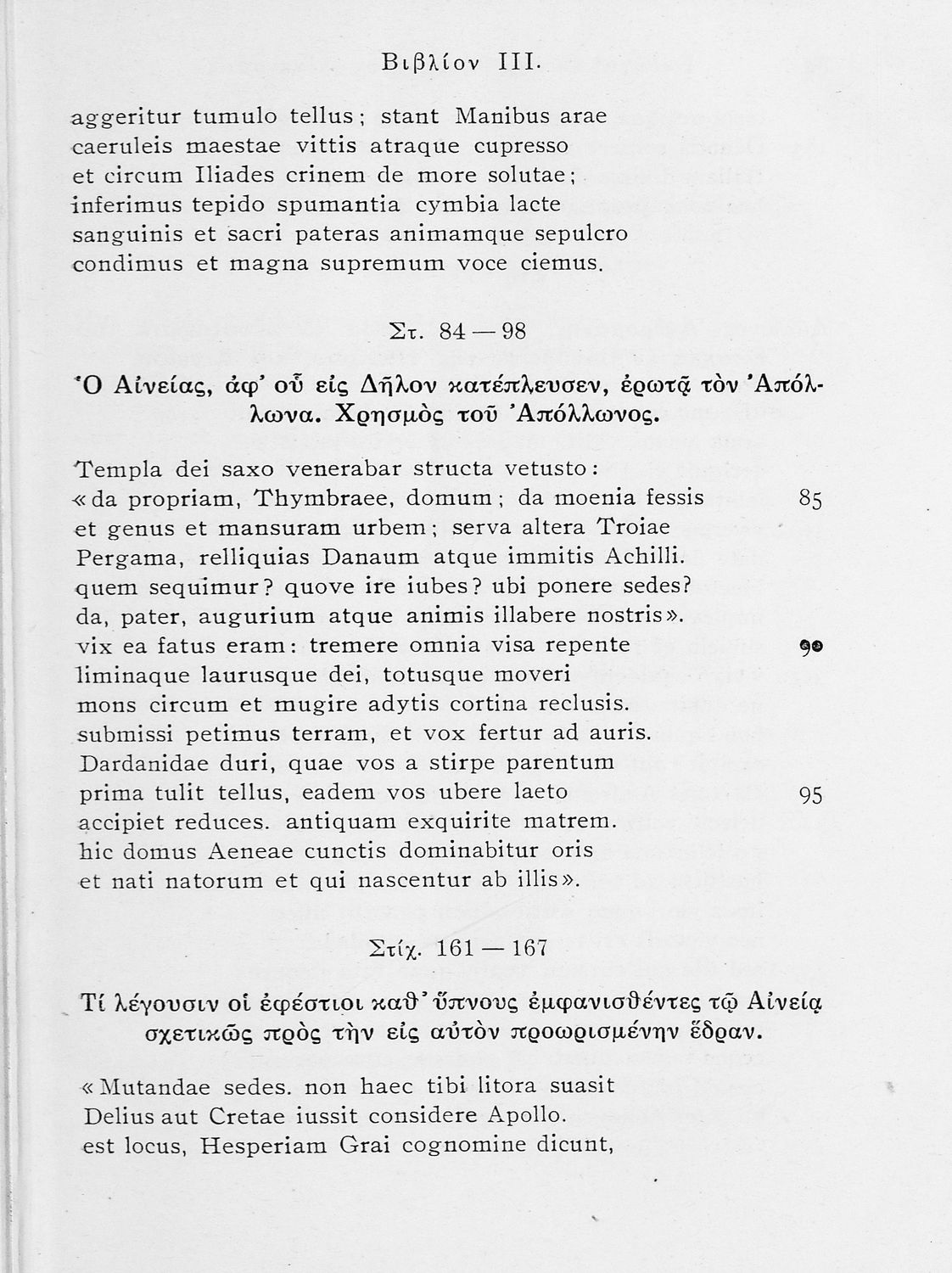 Βιβλίον III.

aggeritur tumulo tellus; stant Manibus arae
caeruleis maestae vittis atraque cupresso
et circum Iliades crinem de more solutae;
inferimus tepido spumantia cymbia lacte
sanguinis et sacri pateras animamque sepulcro
condimus et magna supremum voce ciemus.

Στ. 84 — 98

Ὁ Αἰνείας, ἀφ' οὗ εἰς Δῆλον κατέπλευσεν, ἐρωτᾷ τὸν Ἀπόλλωνα. Χρησμὸς τοῦ Ἀπόλλωνος.

Templa dei saxo venerabar structa vetusto:
«da propriam, Thymbraee, domum; da moenia fessis 85
et genus et mansuram urbem; serva altera Troiae
Pergama, relliquias Danaum atque immitis Achilli.
quem sequimur? quove ire iubes? ubi ponere sedes?
da, pater, augurium atque animis illabere nostris».
vix ea fatus eram: tremere omnia visa repente 90
liminaque laurusque dei, totusque moveri
mons circum et mugire adytis cortina reclusis.
submissi petimus terram, et vox fertur ad auris.
Dardanidae duri, quae vos a stirpe parentum
prima tulit tellus, eadem vos ubere laeto 95
accipiet reduces. antiquam exquirite matrem.
hic domus Aeneae cunctis dominabitur oris
et nati natorum et qui nascentur ab illis».

Στίχ. 161 — 167

Τί λέγουσιν οἱ ἐφέστιοι καθ' ὕπνους ἐμφανισθέντες τῷ Αἰνείᾳ σχετικῶς πρὸς τὴν εἰς αὐτὸν προωρισμένην ἕδραν.

«Mutandae sedes. non haec tibi litora suasit
Delius aut Cretae iussit considere Apollo.
est locus, Hesperiam Grai cognomine dicunt,